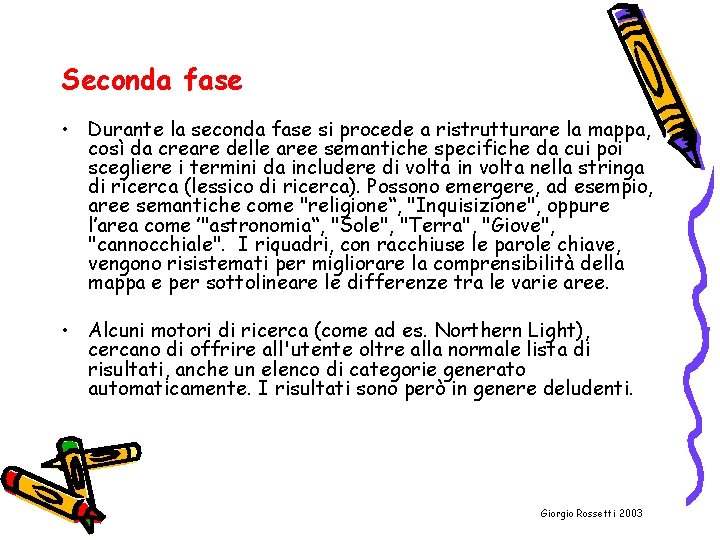 Seconda fase

• Durante la seconda fase si procede a ristrutturare la mappa, così da creare delle aree semantiche specifiche da cui poi scegliere i termini da includere di volta in volta nella stringa di ricerca (lessico di ricerca). Possono emergere, ad esempio, aree semantiche come "religione", "Inquisizione", oppure l'area come '"astronomia", "Sole", "Terra", "Giove", "cannocchiale". I riquadri, con racchiuse le parole chiave, vengono risistemati per migliorare la comprensibilità della mappa e per sottolineare le differenze tra le varie aree.

• Alcuni motori di ricerca (come ad es. Northern Light), cercano di offrire all'utente oltre alla normale lista di risultati, anche un elenco di categorie generato automaticamente. I risultati sono però in genere deludenti.

Giorgio Rossetti 2003